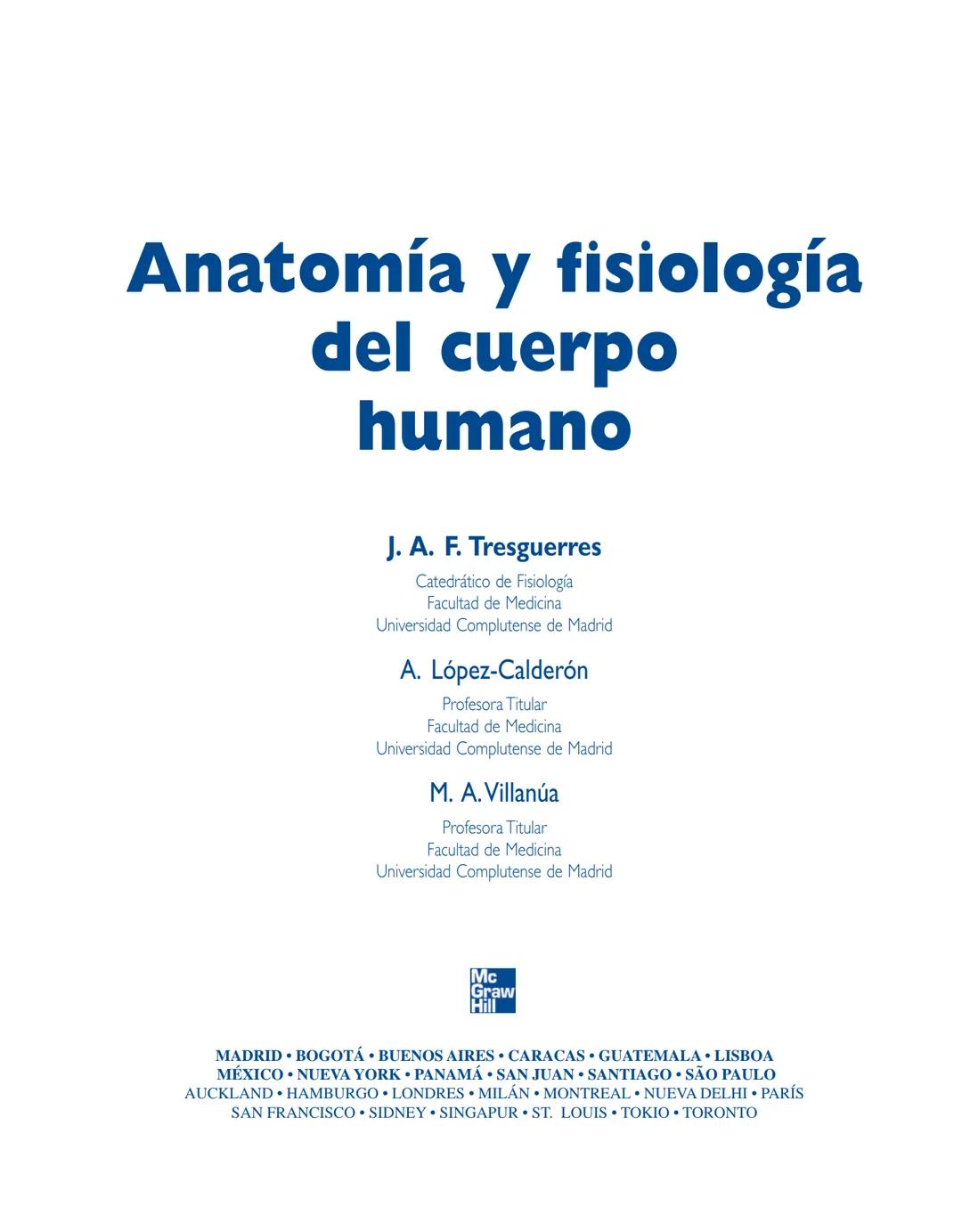 Anatomía y fisiología del cuerpo humano

J. A. F. Tresguerres

Catedrático de Fisiología
Facultad de Medicina
Universidad Complutense de Madrid

A. López-Calderón

Profesora Titular
Facultad de Medicina
Universidad Complutense de Madrid

M. A. Villanúa

Profesora Titular
Facultad de Medicina
Universidad Complutense de Madrid

Mc Graw Hill

MADRID • BOGOTÁ • BUENOS AIRES • CARACAS • GUATEMALA • LISBOA
MÉXICO • NUEVA YORK • PANAMÁ • SAN JUAN • SANTIAGO • SÃO PAULO
AUCKLAND • HAMBURGO • LONDRES • MILÁN • MONTREAL • NUEVA DELHI • PARÍS
SAN FRANCISCO • SIDNEY • SINGAPUR • ST. LOUIS • TOKIO • TORONTO